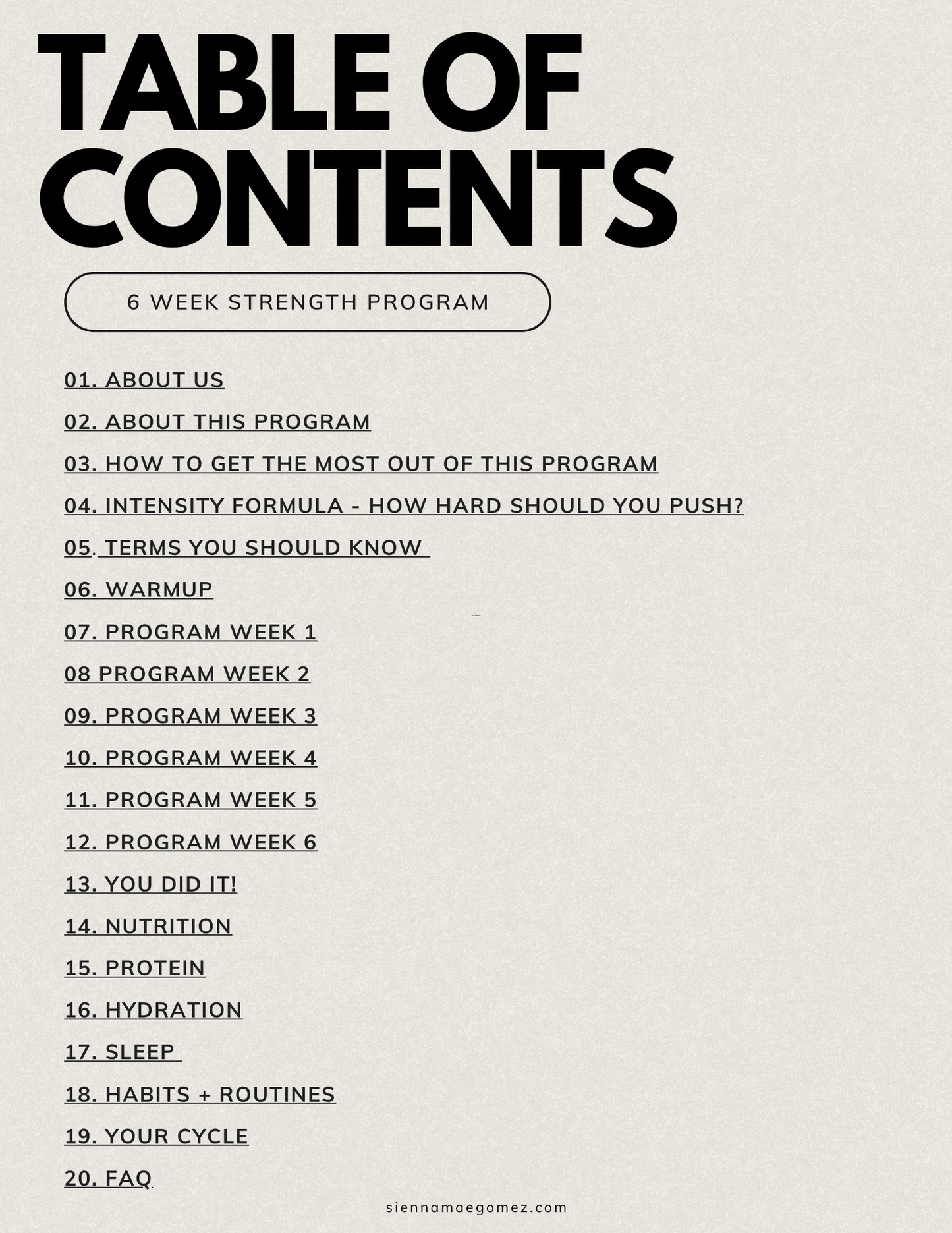 TABLE OF CONTENTS

6 WEEK STRENGTH PROGRAM

01. ABOUT US
02. ABOUT THIS PROGRAM
03. HOW TO GET THE MOST OUT OF THIS PROGRAM
04. INTENSITY FORMULA - HOW HARD SHOULD YOU PUSH?
05. TERMS YOU SHOULD KNOW
06. WARMUP
07. PROGRAM WEEK 1
08 PROGRAM WEEK 2
09. PROGRAM WEEK 3
10. PROGRAM WEEK 4
11. PROGRAM WEEK 5
12. PROGRAM WEEK 6
13. YOU DID IT!
14. NUTRITION
15. PROTEIN
16. HYDRATION
17. SLEEP
18. HABITS + ROUTINES
19. YOUR CYCLE
20. FAQ

siennamaegomez.com